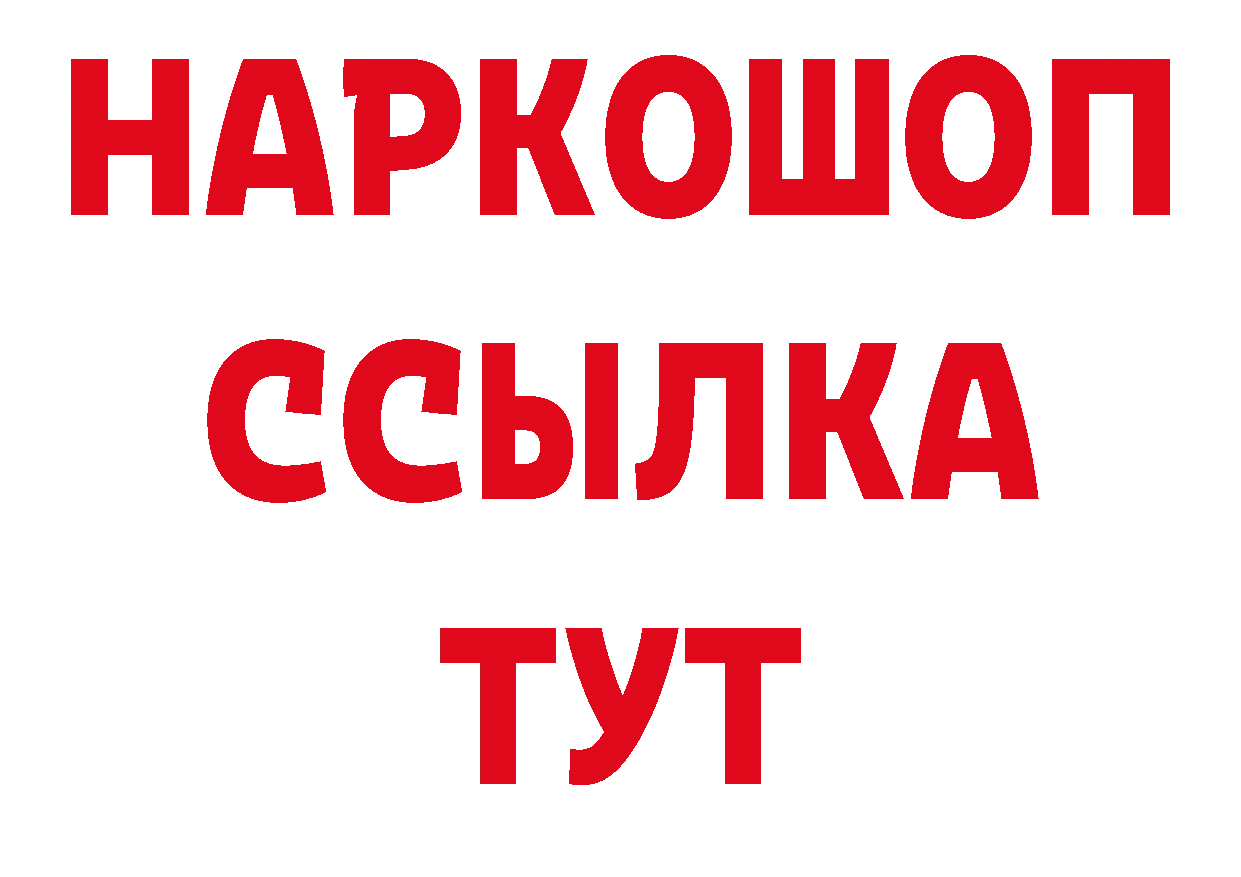 НАРКОШОП
ССЫЛКА
ТУТ